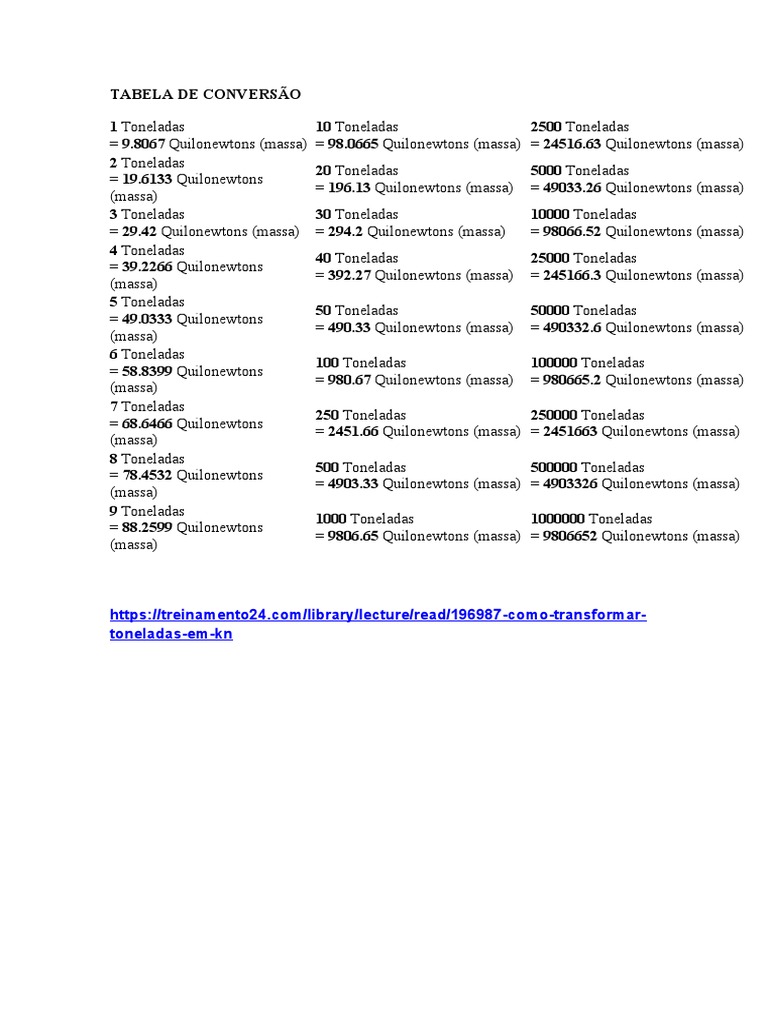 TABELA DE CONVERSÃO

1 Toneladas = 9.8067 Quilonewtons (massa)
2 Toneladas = 19.6133 Quilonewtons (massa)
3 Toneladas = 29.42 Quilonewtons (massa)
4 Toneladas = 39.2266 Quilonewtons (massa)
5 Toneladas = 49.0333 Quilonewtons (massa)
6 Toneladas = 58.8399 Quilonewtons (massa)
7 Toneladas = 68.6466 Quilonewtons (massa)
8 Toneladas = 78.4532 Quilonewtons (massa)
9 Toneladas = 88.2599 Quilonewtons (massa)

10 Toneladas = 98.0665 Quilonewtons (massa)
20 Toneladas = 196.13 Quilonewtons (massa)
30 Toneladas = 294.2 Quilonewtons (massa)
40 Toneladas = 392.27 Quilonewtons (massa)
50 Toneladas = 490.33 Quilonewtons (massa)
100 Toneladas = 980.67 Quilonewtons (massa)
250 Toneladas = 2451.66 Quilonewtons (massa)
500 Toneladas = 4903.33 Quilonewtons (massa)
1000 Toneladas = 9806.65 Quilonewtons (massa)

2500 Toneladas = 24516.63 Quilonewtons (massa)
5000 Toneladas = 49033.26 Quilonewtons (massa)
10000 Toneladas = 98066.52 Quilonewtons (massa)
25000 Toneladas = 245166.3 Quilonewtons (massa)
50000 Toneladas = 490332.6 Quilonewtons (massa)
100000 Toneladas = 980665.2 Quilonewtons (massa)
250000 Toneladas = 2451663 Quilonewtons (massa)
500000 Toneladas = 4903326 Quilonewtons (massa)
1000000 Toneladas = 9806652 Quilonewtons (massa)

https://treinamento24.com/library/lecture/read/196987-como-transformar-toneladas-em-kn